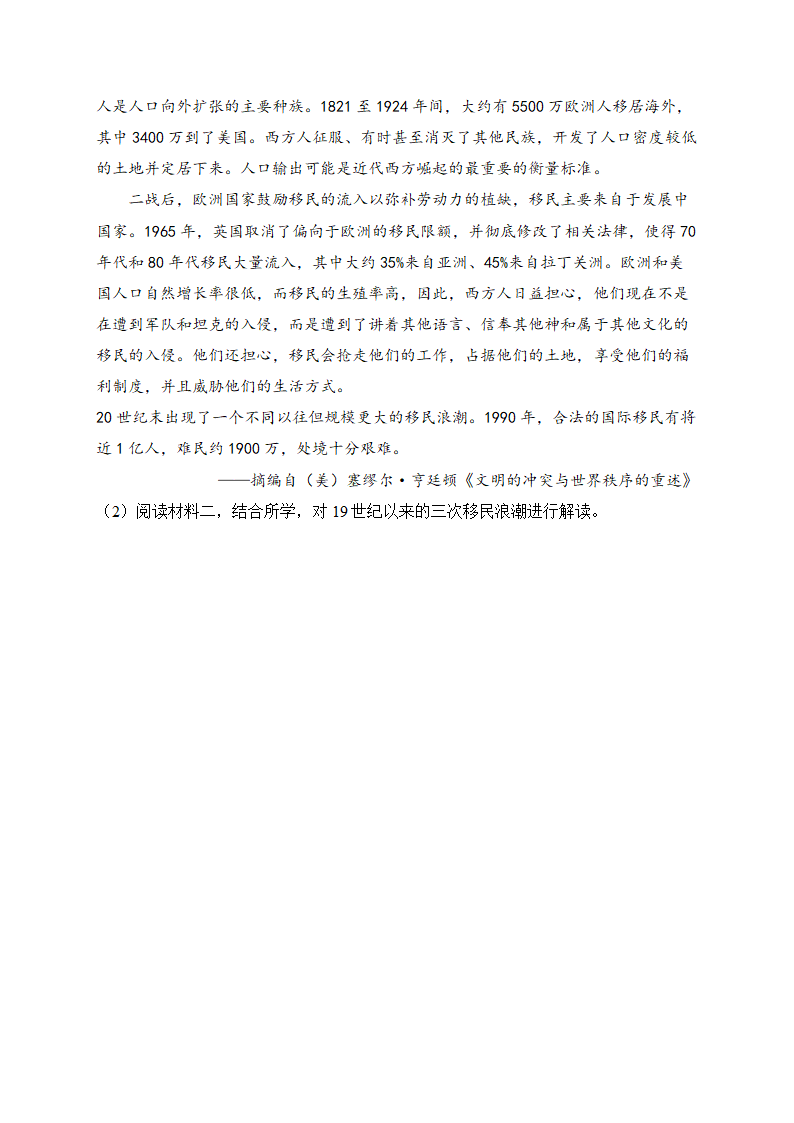 人是人口向外扩张的主要种族。1821 至 1924 年间，大约有 5500 万欧洲人移居海外，其中 3400 万到了美国。西方人征服、有时甚至消灭了其他民族，开发了人口密度较低的土地并定居下来。人口输出可能是近代西方崛起的最重要的衡量标准。

二战后，欧洲国家鼓励移民的流入以弥补劳动力的植缺，移民主要来自于发展中国家。1965 年，英国取消了偏向于欧洲的移民限额，并彻底修改了相关法律，使得 70 年代和 80 年代移民大量流入，其中大约 35%来自亚洲、45%来自拉丁美洲。欧洲和美国人口自然增长率很低，而移民的生殖率高，因此，西方人日益担心，他们现在不是在遭到军队和坦克的入侵，而是遭到了讲着其他语言、信奉其他神和属于其他文化的移民的入侵。他们还担心，移民会抢走他们的工作，占据他们的土地，享受他们的福利制度，并且威胁他们的生活方式。

20 世纪末出现了一个不同以往但规模更大的移民浪潮。1990 年，合法的国际移民有将近 1 亿人，难民约 1900 万，处境十分艰难。

——摘编自（美）塞缪尔·亨廷顿《文明的冲突与世界秩序的重述》

（2）阅读材料二，结合所学，对 19 世纪以来的三次移民浪潮进行解读。